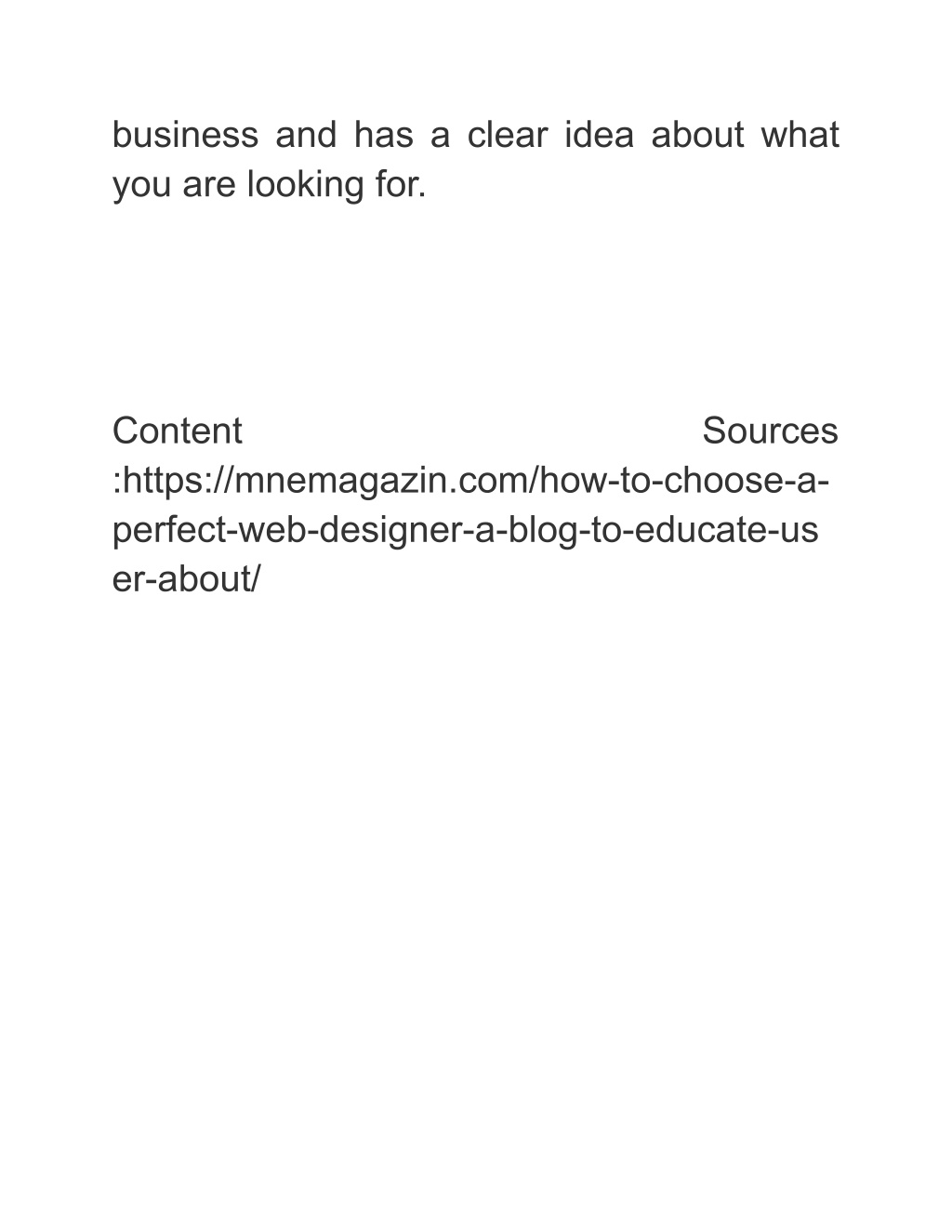 business and has a clear idea about what you are looking for.

Content Sources :https://mnemagazin.com/how-to-choose-a-perfect-web-designer-a-blog-to-educate-user-about/